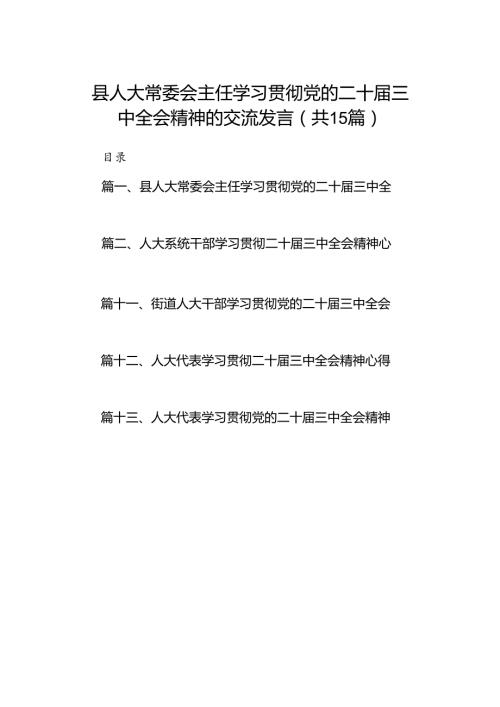 县人大常委会主任学习贯彻党的二十届三中全会精神的交流发言（共15篇）

目录

篇一、县人大常委会主任学习贯彻党的二十届三中全

篇二、人大系统干部学习贯彻二十届三中全会精神心

篇十一、街道人大干部学习贯彻党的二十届三中全会

篇十二、人大代表学习贯彻二十届三中全会精神心得

篇十三、人大代表学习贯彻党的二十届三中全会精神